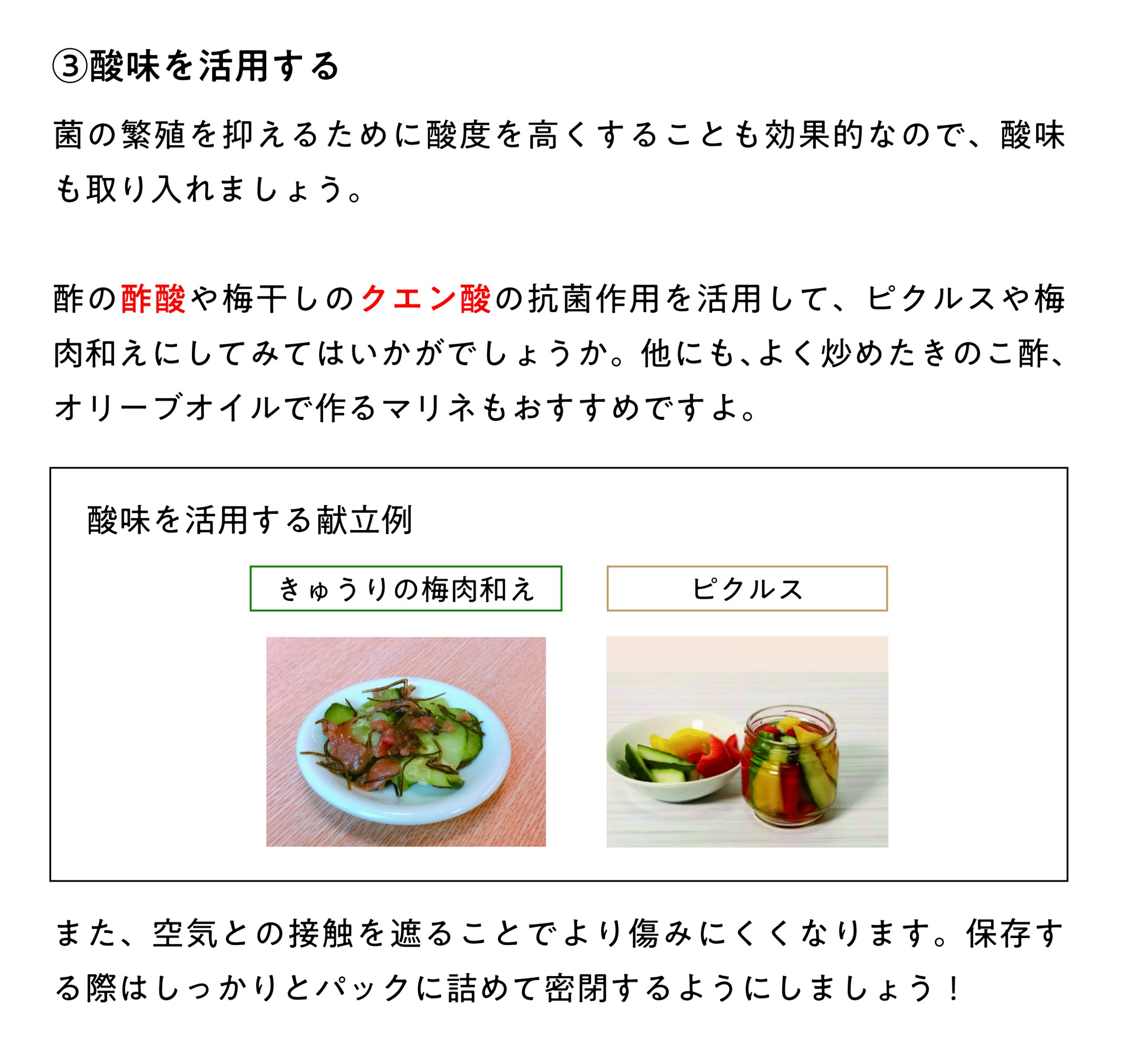 ③酸味を活用する

菌の繁殖を抑えるために酸度を高くすることも効果的なので、酸味も取り入れましょう。

酢の酢酸や梅干しのクエン酸の抗菌作用を活用して、ピクルスや梅肉和えにしてみてはいかがでしょうか。他にも、よく炒めたきのこ酢、オリーブオイルで作るマリネもおすすめですよ。

酸味を活用する献立例

きゅうりの梅肉和え

ピクルス

また、空気との接触を遮ることでより傷みにくくなります。保存する際はしっかりとパックに詰めて密閉するようにしましょう！